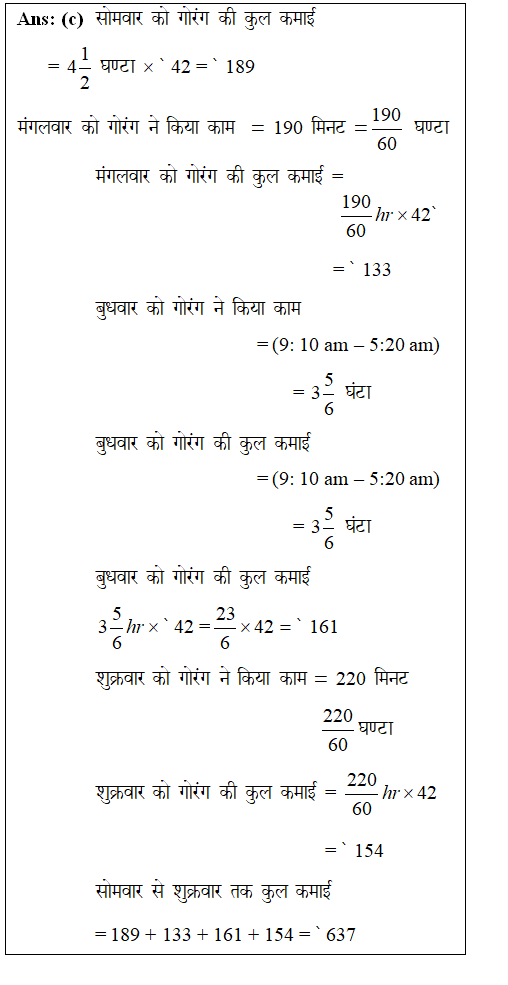 **Ans: (c)** सोमवार को गोरंग की कुल कमाई

$= 4\frac{1}{2}$ घण्टा × ` 42 = ` 189

मंगलवार को गोरंग ने किया काम = 190 मिनट $= \frac{190}{60}$ घण्टा

मंगलवार को गोरंग की कुल कमाई =

$\frac{190}{60} hr \times 42$`

= ` 133

बुधवार को गोरंग ने किया काम

= (9: 10 am – 5:20 am)

$= 3\frac{5}{6}$ घंटा

बुधवार को गोरंग की कुल कमाई

= (9: 10 am – 5:20 am)

$= 3\frac{5}{6}$ घंटा

बुधवार को गोरंग की कुल कमाई

$3\frac{5}{6} hr \times$ ` $42 = \frac{23}{6} \times 42 =$ ` 161

शुक्रवार को गोरंग ने किया काम = 220 मिनट

$\frac{220}{60}$ घण्टा

शुक्रवार को गोरंग की कुल कमाई $= \frac{220}{60} hr \times 42$

= ` 154

सोमवार से शुक्रवार तक कुल कमाई

= 189 + 133 + 161 + 154 = ` 637